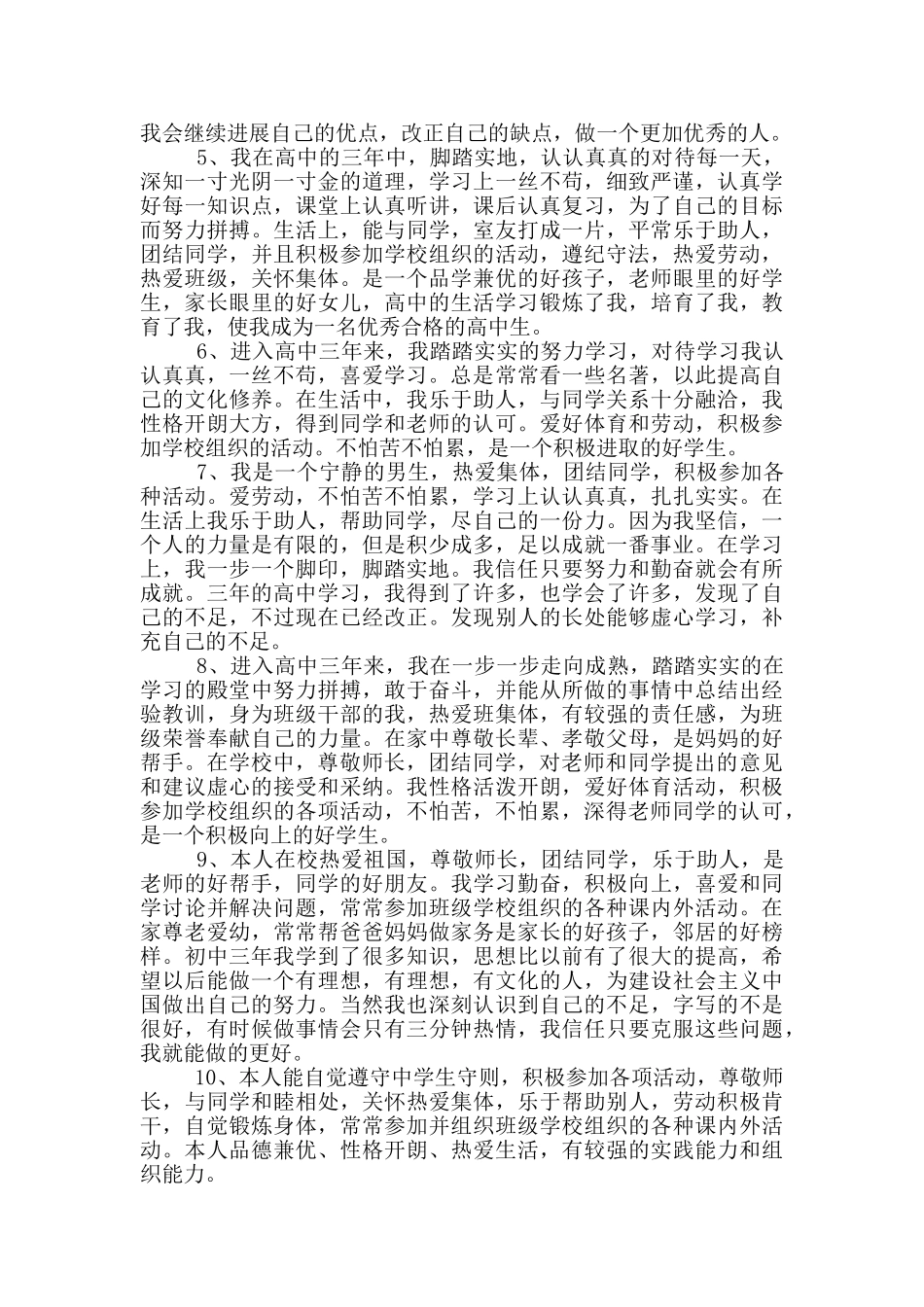 我会继续进展自己的优点，改正自己的缺点，做一个更加优秀的人。

5、我在高中的三年中，脚踏实地，认认真真的对待每一天，深知一寸光阴一寸金的道理，学习上一丝不苟，细致严谨，认真学好每一知识点，课堂上认真听讲，课后认真复习，为了自己的目标而努力拼搏。生活上，能与同学，室友打成一片，平常乐于助人，团结同学，并且积极参加学校组织的活动，遵纪守法，热爱劳动，热爱班级，关怀集体。是一个品学兼优的好孩子，老师眼里的好学生，家长眼里的好女儿，高中的生活学习锻炼了我，培育了我，教育了我，使我成为一名优秀合格的高中生。

6、进入高中三年来，我踏踏实实的努力学习，对待学习我认认真真，一丝不苟，喜爱学习。总是常常看一些名著，以此提高自己的文化修养。在生活中，我乐于助人，与同学关系十分融洽，我性格开朗大方，得到同学和老师的认可。爱好体育和劳动，积极参加学校组织的活动。不怕苦不怕累，是一个积极进取的好学生。

7、我是一个宁静的男生，热爱集体，团结同学，积极参加各种活动。爱劳动，不怕苦不怕累，学习上认认真真，扎扎实实。在生活上我乐于助人，帮助同学，尽自己的一份力。因为我坚信，一个人的力量是有限的，但是积少成多，足以成就一番事业。在学习上，我一步一个脚印，脚踏实地。我信任只要努力和勤奋就会有所成就。三年的高中学习，我得到了许多，也学会了许多，发现了自己的不足，不过现在已经改正。发现别人的长处能够虚心学习，补充自己的不足。

8、进入高中三年来，我在一步一步走向成熟，踏踏实实的在学习的殿堂中努力拼搏，敢于奋斗，并能从所做的事情中总结出经验教训，身为班级干部的我，热爱班集体，有较强的责任感，为班级荣誉奉献自己的力量。在家中尊敬长辈、孝敬父母，是妈妈的好帮手。在学校中，尊敬师长，团结同学，对老师和同学提出的意见和建议虚心的接受和采纳。我性格活泼开朗，爱好体育活动，积极参加学校组织的各项活动，不怕苦，不怕累，深得老师同学的认可，是一个积极向上的好学生。

9、本人在校热爱祖国，尊敬师长，团结同学，乐于助人，是老师的好帮手，同学的好朋友。我学习勤奋，积极向上，喜爱和同学讨论并解决问题，常常参加班级学校组织的各种课内外活动。在家尊老爱幼，常常帮爸爸妈妈做家务是家长的好孩子，邻居的好榜样。初中三年我学到了很多知识，思想比以前有了很大的提高，希望以后能做一个有理想，有理想，有文化的人，为建设社会主义中国做出自己的努力。当然我也深刻认识到自己的不足，字写的不是很好，有时候做事情会只有三分钟热情，我信任只要克服这些问题，我就能做的更好。

10、本人能自觉遵守中学生守则，积极参加各项活动，尊敬师长，与同学和睦相处，关怀热爱集体，乐于帮助别人，劳动积极肯干，自觉锻炼身体，常常参加并组织班级学校组织的各种课内外活动。本人品德兼优、性格开朗、热爱生活，有较强的实践能力和组织能力。